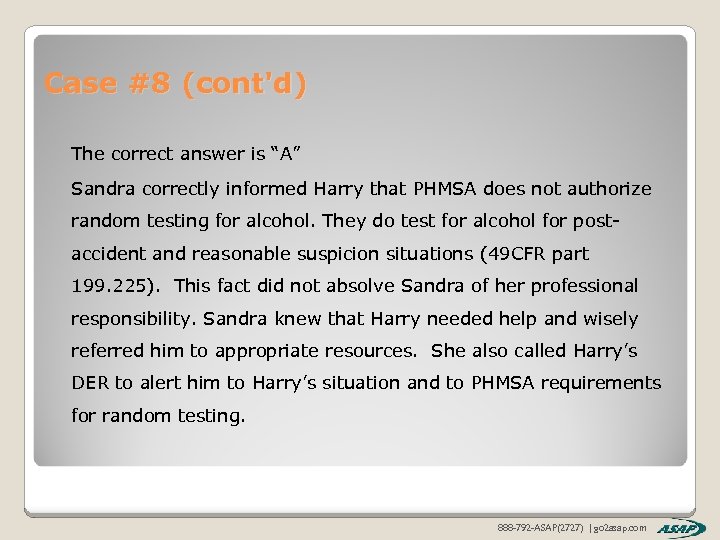 Case #8 (cont'd)

The correct answer is "A"

Sandra correctly informed Harry that PHMSA does not authorize random testing for alcohol. They do test for alcohol for post-accident and reasonable suspicion situations (49CFR part 199.225). This fact did not absolve Sandra of her professional responsibility. Sandra knew that Harry needed help and wisely referred him to appropriate resources. She also called Harry's DER to alert him to Harry's situation and to PHMSA requirements for random testing.

888-792-ASAP(2727) | go2asap.com ASAP